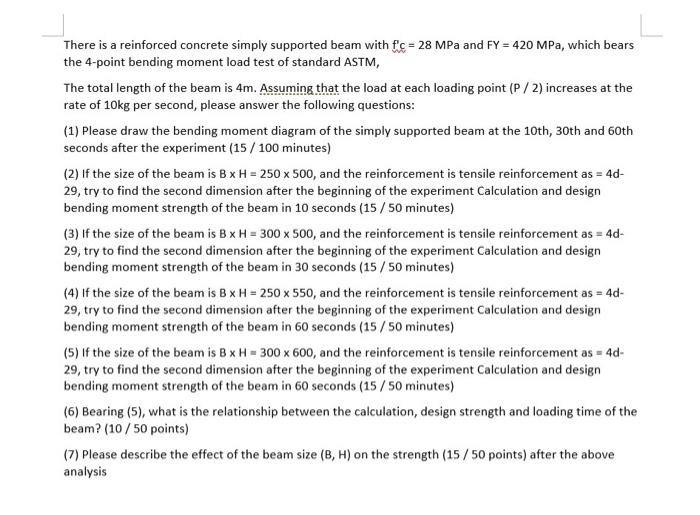 There is a reinforced concrete simply supported beam with f'c = 28 MPa and FY = 420 MPa, which bears the 4-point bending moment load test of standard ASTM,

The total length of the beam is 4m. Assuming that the load at each loading point (P / 2) increases at the rate of 10kg per second, please answer the following questions:

(1) Please draw the bending moment diagram of the simply supported beam at the 10th, 30th and 60th seconds after the experiment (15 / 100 minutes)

(2) If the size of the beam is B x H = 250 x 500, and the reinforcement is tensile reinforcement as = 4d-29, try to find the second dimension after the beginning of the experiment Calculation and design bending moment strength of the beam in 10 seconds (15 / 50 minutes)

(3) If the size of the beam is B x H = 300 x 500, and the reinforcement is tensile reinforcement as = 4d-29, try to find the second dimension after the beginning of the experiment Calculation and design bending moment strength of the beam in 30 seconds (15 / 50 minutes)

(4) If the size of the beam is B x H = 250 x 550, and the reinforcement is tensile reinforcement as = 4d-29, try to find the second dimension after the beginning of the experiment Calculation and design bending moment strength of the beam in 60 seconds (15 / 50 minutes)

(5) If the size of the beam is B x H = 300 x 600, and the reinforcement is tensile reinforcement as = 4d-29, try to find the second dimension after the beginning of the experiment Calculation and design bending moment strength of the beam in 60 seconds (15 / 50 minutes)

(6) Bearing (5), what is the relationship between the calculation, design strength and loading time of the beam? (10 / 50 points)

(7) Please describe the effect of the beam size (B, H) on the strength (15 / 50 points) after the above analysis